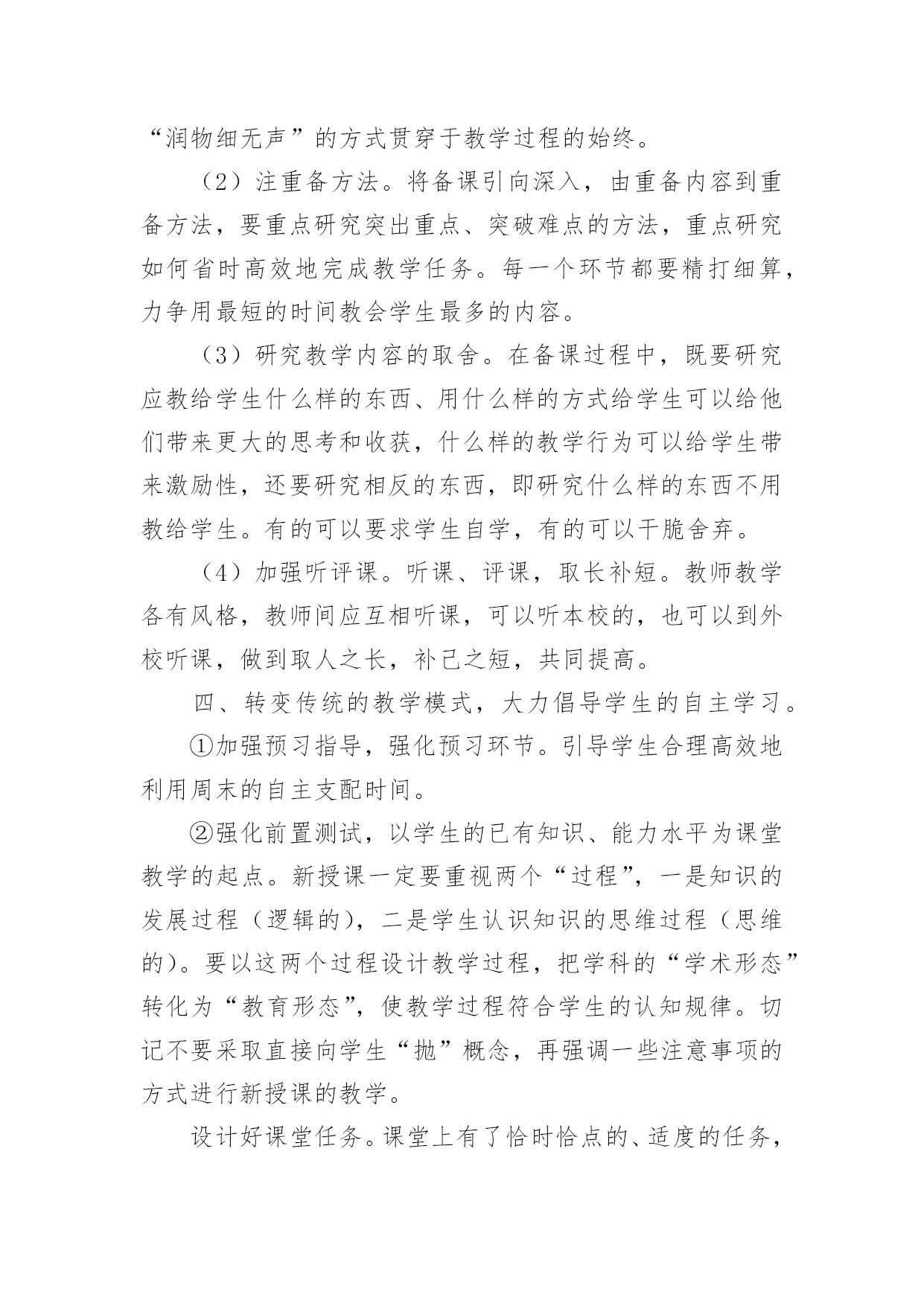 “润物细无声”的方式贯穿于教学过程的始终。

（2）注重备方法。将备课引向深入，由重备内容到重备方法，要重点研究突出重点、突破难点的方法，重点研究如何省时高效地完成教学任务。每一个环节都要精打细算，力争用最短的时间教会学生最多的内容。

（3）研究教学内容的取舍。在备课过程中，既要研究应教给学生什么样的东西、用什么样的方式给学生可以给他们带来更大的思考和收获，什么样的教学行为可以给学生带来激励性，还要研究相反的东西，即研究什么样的东西不用教给学生。有的可以要求学生自学，有的可以干脆舍弃。

（4）加强听评课。听课、评课，取长补短。教师教学各有风格，教师间应互相听课，可以听本校的，也可以到外校听课，做到取人之长，补己之短，共同提高。

四、转变传统的教学模式，大力倡导学生的自主学习。

①加强预习指导，强化预习环节。引导学生合理高效地利用周末的自主支配时间。

②强化前置测试，以学生的已有知识、能力水平为课堂教学的起点。新授课一定要重视两个“过程”，一是知识的发展过程（逻辑的），二是学生认识知识的思维过程（思维的）。要以这两个过程设计教学过程，把学科的“学术形态”转化为“教育形态”，使教学过程符合学生的认知规律。切记不要采取直接向学生“抛”概念，再强调一些注意事项的方式进行新授课的教学。

设计好课堂任务。课堂上有了恰时恰点的、适度的任务，